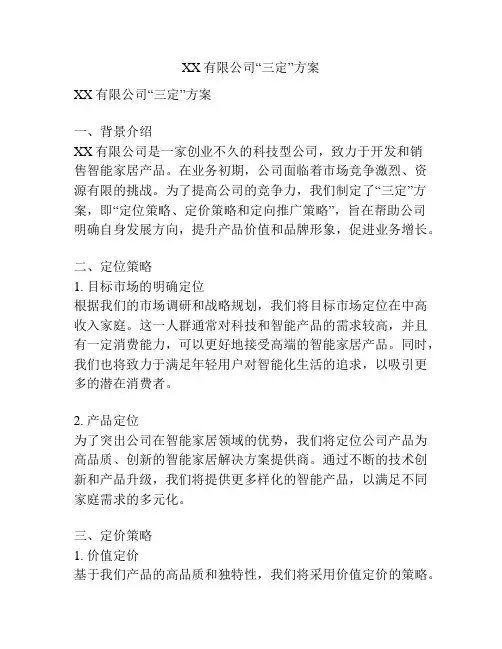 XX 有限公司“三定”方案

XX 有限公司“三定”方案

一、背景介绍
XX 有限公司是一家创业不久的科技型公司，致力于开发和销售智能家居产品。在业务初期，公司面临着市场竞争激烈、资源有限的挑战。为了提高公司的竞争力，我们制定了“三定”方案，即“定位策略、定价策略和定向推广策略”，旨在帮助公司明确自身发展方向，提升产品价值和品牌形象，促进业务增长。

二、定位策略
1. 目标市场的明确定位
根据我们的市场调研和战略规划，我们将目标市场定位在中高收入家庭。这一人群通常对科技和智能产品的需求较高，并且有一定消费能力，可以更好地接受高端的智能家居产品。同时，我们也将致力于满足年轻用户对智能化生活的追求，以吸引更多的潜在消费者。

2. 产品定位
为了突出公司在智能家居领域的优势，我们将定位公司产品为高品质、创新的智能家居解决方案提供商。通过不断的技术创新和产品升级，我们将提供更多样化的智能产品，以满足不同家庭需求的多元化。

三、定价策略
1. 价值定价
基于我们产品的高品质和独特性，我们将采用价值定价的策略。